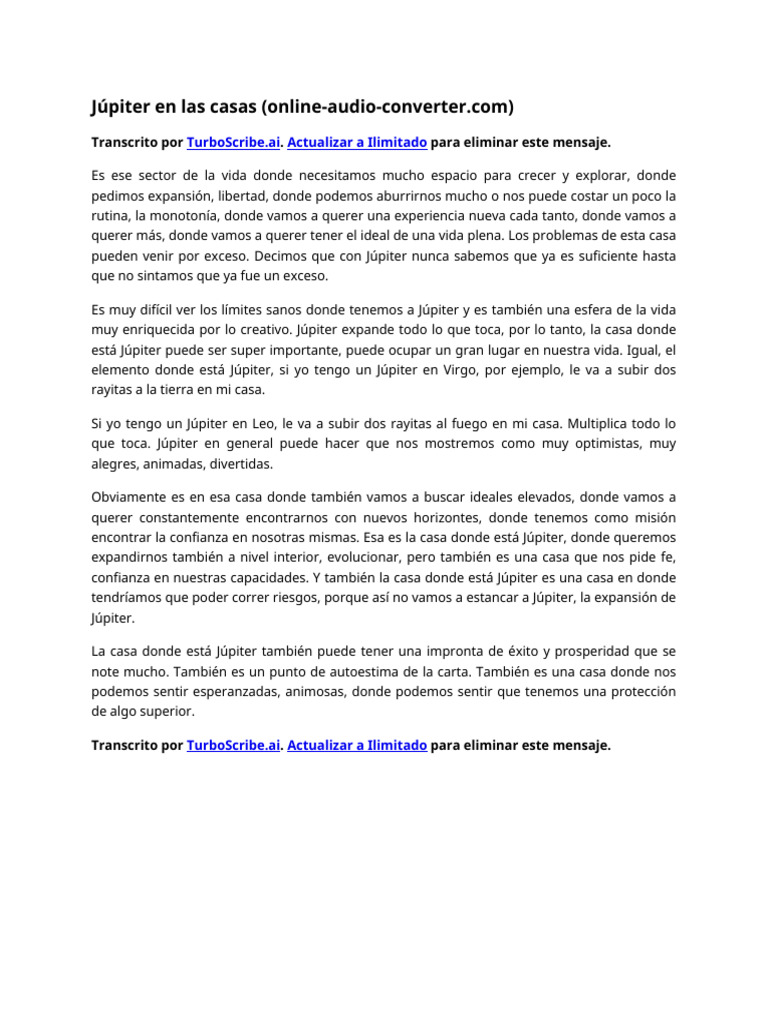 Júpiter en las casas (online-audio-converter.com)

Transcrito por TurboScribe.ai. Actualizar a Ilimitado para eliminar este mensaje.

Es ese sector de la vida donde necesitamos mucho espacio para crecer y explorar, donde pedimos expansión, libertad, donde podemos aburrirnos mucho o nos puede costar un poco la rutina, la monotonía, donde vamos a querer una experiencia nueva cada tanto, donde vamos a querer más, donde vamos a querer tener el ideal de una vida plena. Los problemas de esta casa pueden venir por exceso. Decimos que con Júpiter nunca sabemos que ya es suficiente hasta que no sintamos que ya fue un exceso.

Es muy difícil ver los límites sanos donde tenemos a Júpiter y es también una esfera de la vida muy enriquecida por lo creativo. Júpiter expande todo lo que toca, por lo tanto, la casa donde está Júpiter puede ser super importante, puede ocupar un gran lugar en nuestra vida. Igual, el elemento donde está Júpiter, si yo tengo un Júpiter en Virgo, por ejemplo, le va a subir dos rayitas a la tierra en mi casa.

Si yo tengo un Júpiter en Leo, le va a subir dos rayitas al fuego en mi casa. Multiplica todo lo que toca. Júpiter en general puede hacer que nos mostremos como muy optimistas, muy alegres, animadas, divertidas.

Obviamente es en esa casa donde también vamos a buscar ideales elevados, donde vamos a querer constantemente encontrarnos con nuevos horizontes, donde tenemos como misión encontrar la confianza en nosotras mismas. Esa es la casa donde está Júpiter, donde queremos expandirnos también a nivel interior, evolucionar, pero también es una casa que nos pide fe, confianza en nuestras capacidades. Y también la casa donde está Júpiter es una casa en donde tendríamos que poder correr riesgos, porque así no vamos a estancar a Júpiter, la expansión de Júpiter.

La casa donde está Júpiter también puede tener una impronta de éxito y prosperidad que se note mucho. También es un punto de autoestima de la carta. También es una casa donde nos podemos sentir esperanzadas, animosas, donde podemos sentir que tenemos una protección de algo superior.

Transcrito por TurboScribe.ai. Actualizar a Ilimitado para eliminar este mensaje.